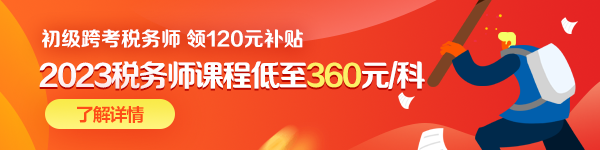 初级跨考税务师 领120元补贴

2023税务师课程低至360元/科

了解详情